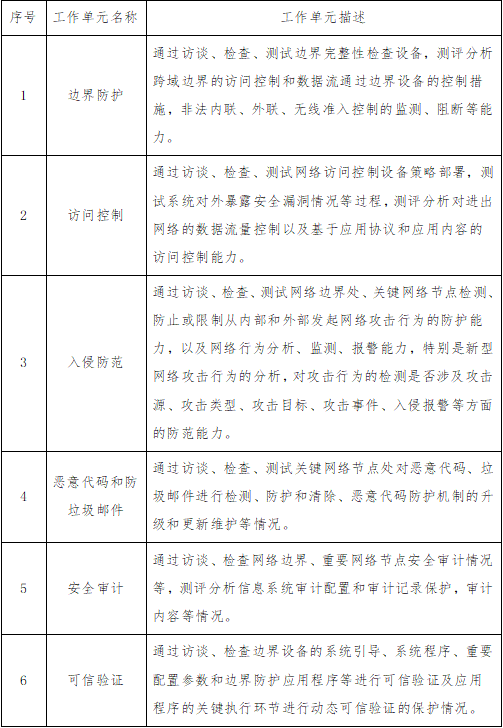 | 序号 | 工作单元名称 | 工作单元描述 |
|---|---|---|
| 1 | 边界防护 | 通过访谈、检查、测试边界完整性检查设备，测评分析跨域边界的访问控制和数据流通过边界设备的控制措施，非法内联、外联、无线准入控制的监测、阻断等能力。 |
| 2 | 访问控制 | 通过访谈、检查、测试网络访问控制设备策略部署，测试系统对外暴露安全漏洞情况等过程，测评分析对进出网络的数据流量控制以及基于应用协议和应用内容的访问控制能力。 |
| 3 | 入侵防范 | 通过访谈、检查、测试网络边界处、关键网络节点检测、防止或限制从内部和外部发起网络攻击行为的防护能力，以及网络行为分析、监测、报警能力，特别是新型网络攻击行为的分析，对攻击行为的检测是否涉及攻击源、攻击类型、攻击目标、攻击事件、入侵报警等方面的防范能力。 |
| 4 | 恶意代码和防垃圾邮件 | 通过访谈、检查、测试关键网络节点处对恶意代码、垃圾邮件进行检测、防护和清除、恶意代码防护机制的升级和更新维护等情况。 |
| 5 | 安全审计 | 通过访谈、检查网络边界、重要网络节点安全审计情况等，测评分析信息系统审计配置和审计记录保护，审计内容等情况。 |
| 6 | 可信验证 | 通过访谈、检查边界设备的系统引导、系统程序、重要配置参数和边界防护应用程序等进行可信验证及应用程序的关键执行环节进行动态可信验证的保护情况。 |